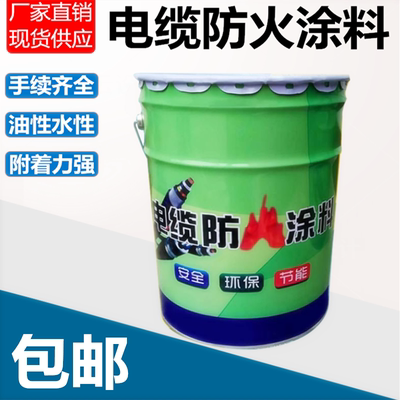 厂家直销
现货供应

电缆防火涂料

手续齐全

油性水性

附着力强

电缆防火涂料

安全 环保 节能

包邮